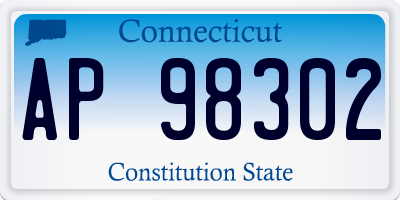 Connecticut

AP 98302

Constitution State